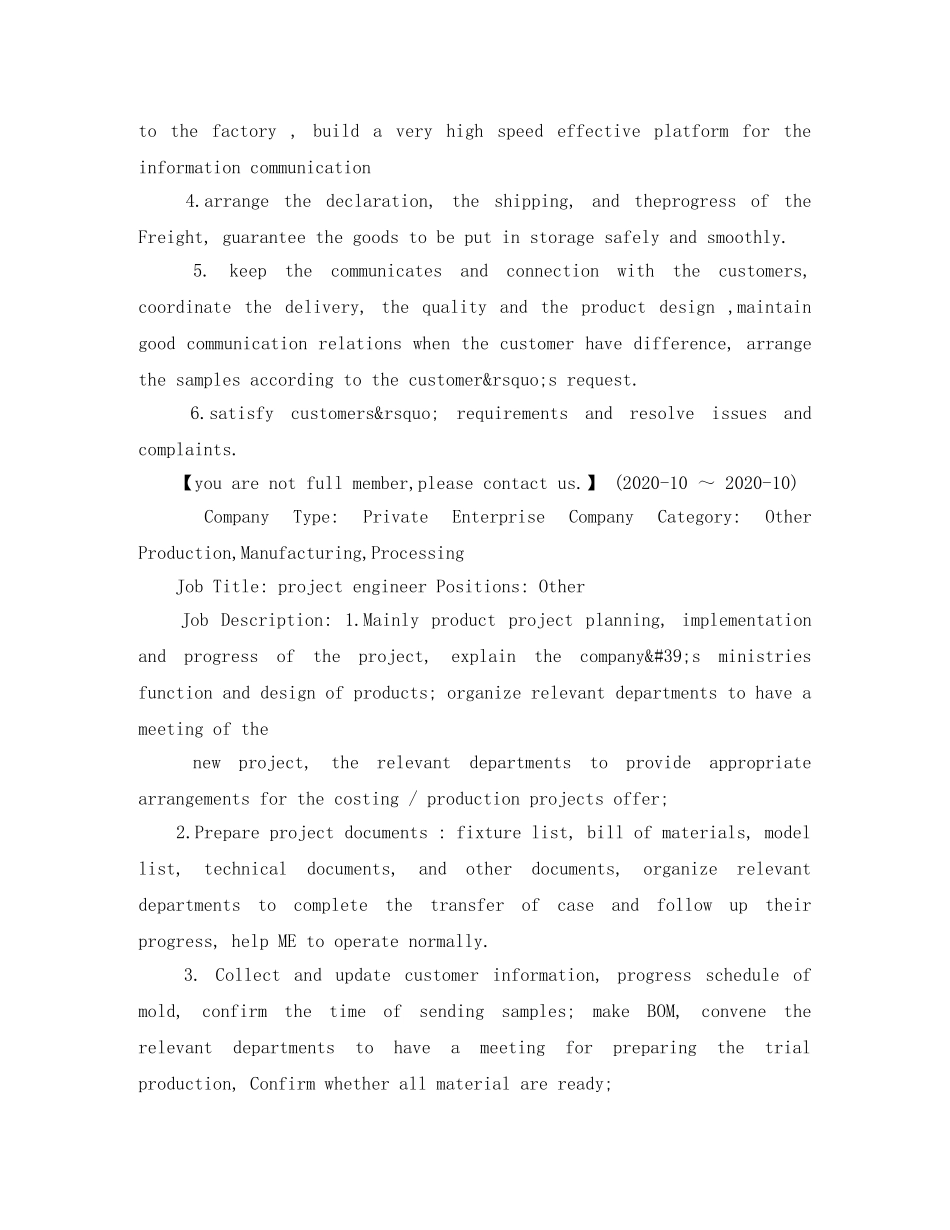 to the factory , build a very high speed effective platform for the information communication

4.arrange the declaration, the shipping, and theprogress of the Freight, guarantee the goods to be put in storage safely and smoothly.

5. keep the communicates and connection with the customers, coordinate the delivery, the quality and the product design ,maintain good communication relations when the customer have difference, arrange the samples according to the customer&rsquo;s request.

6.satisfy customers&rsquo; requirements and resolve issues and complaints.

【you are not full member,please contact us.】 (2020-10 ～ 2020-10)

Company Type: Private Enterprise Company Category: Other Production,Manufacturing,Processing

Job Title: project engineer Positions: Other

Job Description: 1.Mainly product project planning, implementation and progress of the project, explain the company&#39;s ministries function and design of products; organize relevant departments to have a meeting of the

new project, the relevant departments to provide appropriate arrangements for the costing / production projects offer;

2.Prepare project documents : fixture list, bill of materials, model list, technical documents, and other documents, organize relevant departments to complete the transfer of case and follow up their progress, help ME to operate normally.

3. Collect and update customer information, progress schedule of mold, confirm the time of sending samples; make BOM, convene the relevant departments to have a meeting for preparing the trial production, Confirm whether all material are ready;